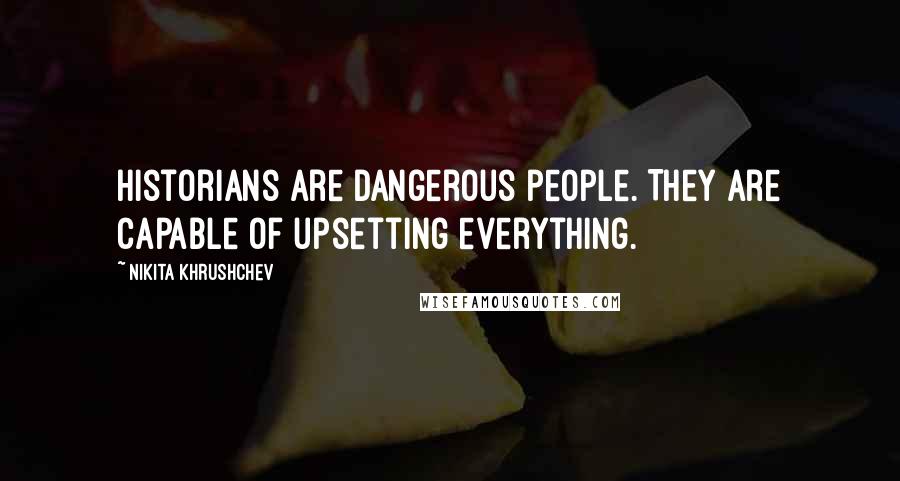 HISTORIANS ARE DANGEROUS PEOPLE. THEY ARE CAPABLE OF UPSETTING EVERYTHING.

~ NIKITA KHRUSHCHEV

WISEFAMOUSQUOTES.COM